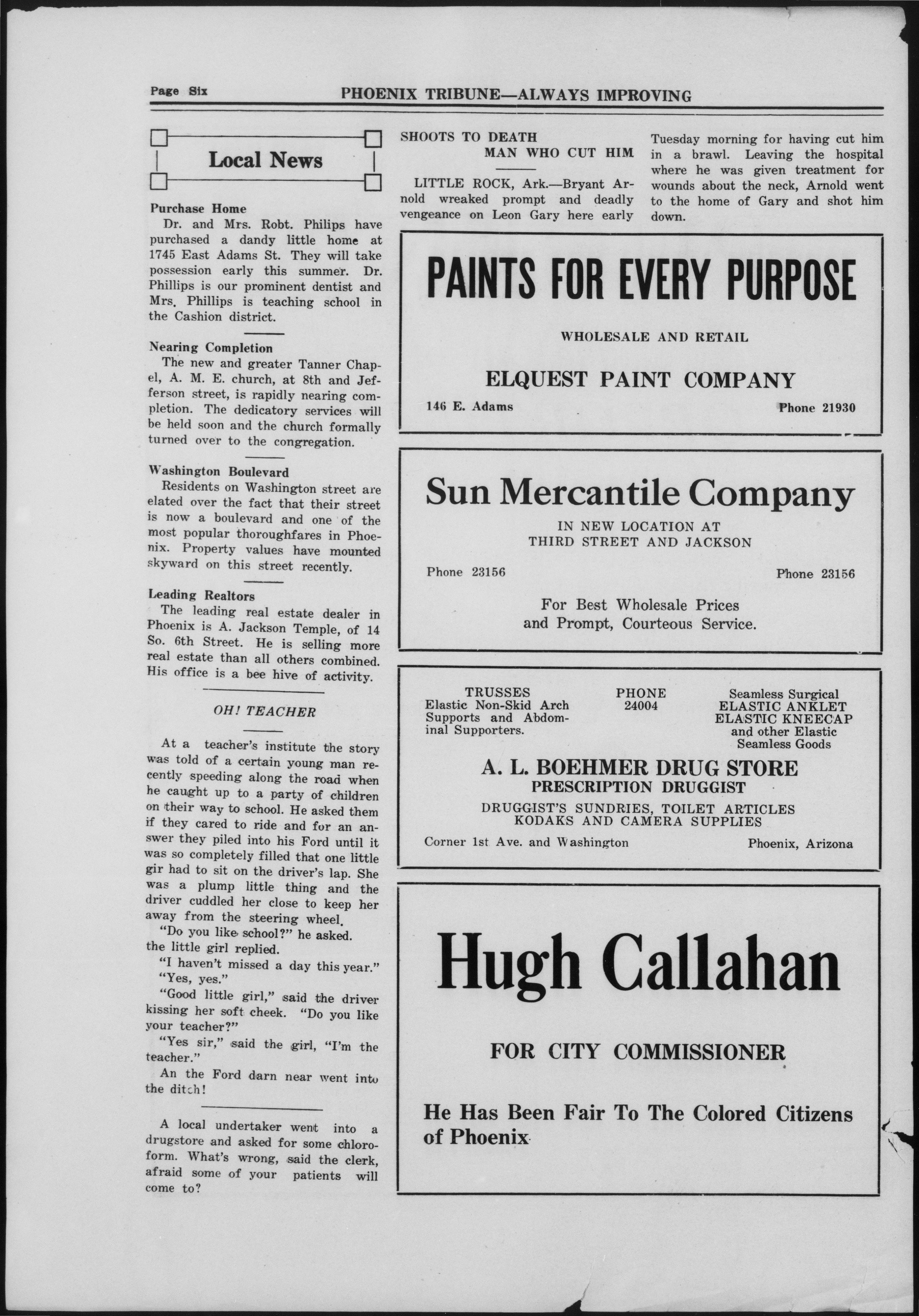 Page Six PHOENIX TRIBUNE—ALWAYS IMPROVING

Local News

Purchase Home
Dr. and Mrs. Robt. Philips have purchased a dandy little home at 1745 East Adams St. They will take possession early this summer. Dr. Phillips is our prominent dentist and Mrs. Phillips is teaching school in the Cashion district.

Nearing Completion
The new and greater Tanner Chapel, A. M. E. church, at 8th and Jefferson street, is rapidly nearing completion. The dedicatory services will be held soon and the church formally turned over to the congregation.

Washington Boulevard
Residents on Washington street are elated over the fact that their street is now a boulevard and one of the most popular thoroughfares in Phoenix. Property values have mounted skyward on this street recently.

Leading Realtors
The leading real estate dealer in Phoenix is A. Jackson Temple, of 14 So. 6th Street. He is selling more real estate than all others combined. His office is a bee hive of activity.

OH! TEACHER

At a teacher's institute the story was told of a certain young man recently speeding along the road when he caught up to a party of children on their way to school. He asked them if they cared to ride and for an answer they piled into his Ford until it was so completely filled that one little gir had to sit on the driver's lap. She was a plump little thing and the driver cuddled her close to keep her away from the steering wheel.
"Do you like school?" he asked. the little girl replied.
"I haven't missed a day this year."
"Yes, yes."
"Good little girl," said the driver kissing her soft cheek. "Do you like your teacher?"
"Yes sir," said the girl, "I'm the teacher."
An the Ford darn near went into the ditch!

A local undertaker went into a drugstore and asked for some chloroform. What's wrong, said the clerk, afraid some of your patients will come to?

SHOOTS TO DEATH
MAN WHO CUT HIM

LITTLE ROCK, Ark.—Bryant Arnold wreaked prompt and deadly vengeance on Leon Gary here early Tuesday morning for having cut him in a brawl. Leaving the hospital where he was given treatment for wounds about the neck, Arnold went to the home of Gary and shot him down.

PAINTS FOR EVERY PURPOSE
WHOLESALE AND RETAIL
ELQUEST PAINT COMPANY
146 E. Adams Phone 21930

Sun Mercantile Company
IN NEW LOCATION AT
THIRD STREET AND JACKSON
Phone 23156 Phone 23156
For Best Wholesale Prices
and Prompt, Courteous Service.

TRUSSES
Elastic Non-Skid Arch Supports and Abdominal Supporters.
PHONE
24004
Seamless Surgical
ELASTIC ANKLET
ELASTIC KNEECAP
and other Elastic
Seamless Goods
A. L. BOEHMER DRUG STORE
PRESCRIPTION DRUGGIST
DRUGGIST'S SUNDRIES, TOILET ARTICLES
KODAKS AND CAMERA SUPPLIES
Corner 1st Ave. and Washington Phoenix, Arizona

Hugh Callahan
FOR CITY COMMISSIONER
He Has Been Fair To The Colored Citizens of Phoenix